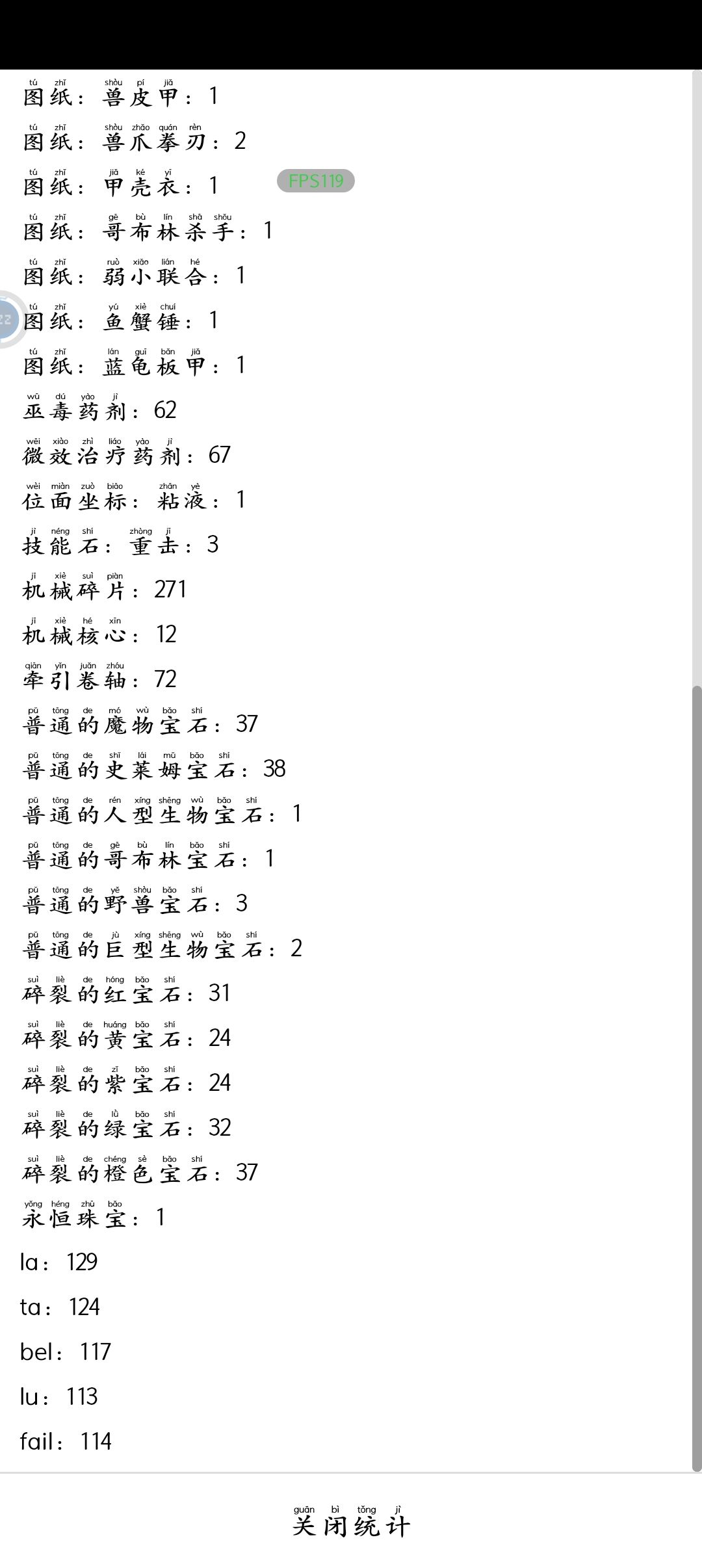 图纸：兽皮甲：1

图纸：兽爪拳刃：2

图纸：甲壳衣：1

FPS119

图纸：哥布林杀手：1

图纸：弱小联合：1

图纸：鱼蟹锤：1

图纸：蓝龟板甲：1

巫毒药剂：62

微效治疗药剂：67

位面坐标：粘液：1

技能石：重击：3

机械碎片：271

机械核心：12

牵引卷轴：72

普通的魔物宝石：37

普通的史莱姆宝石：38

普通的人型生物宝石：1

普通的哥布林宝石：1

普通的野兽宝石：3

普通的巨型生物宝石：2

碎裂的红宝石：31

碎裂的黄宝石：24

碎裂的紫宝石：24

碎裂的绿宝石：32

碎裂的橙色宝石：37

永恒珠宝：1

la：129

ta：124

bel：117

lu：113

fail：114

关闭统计